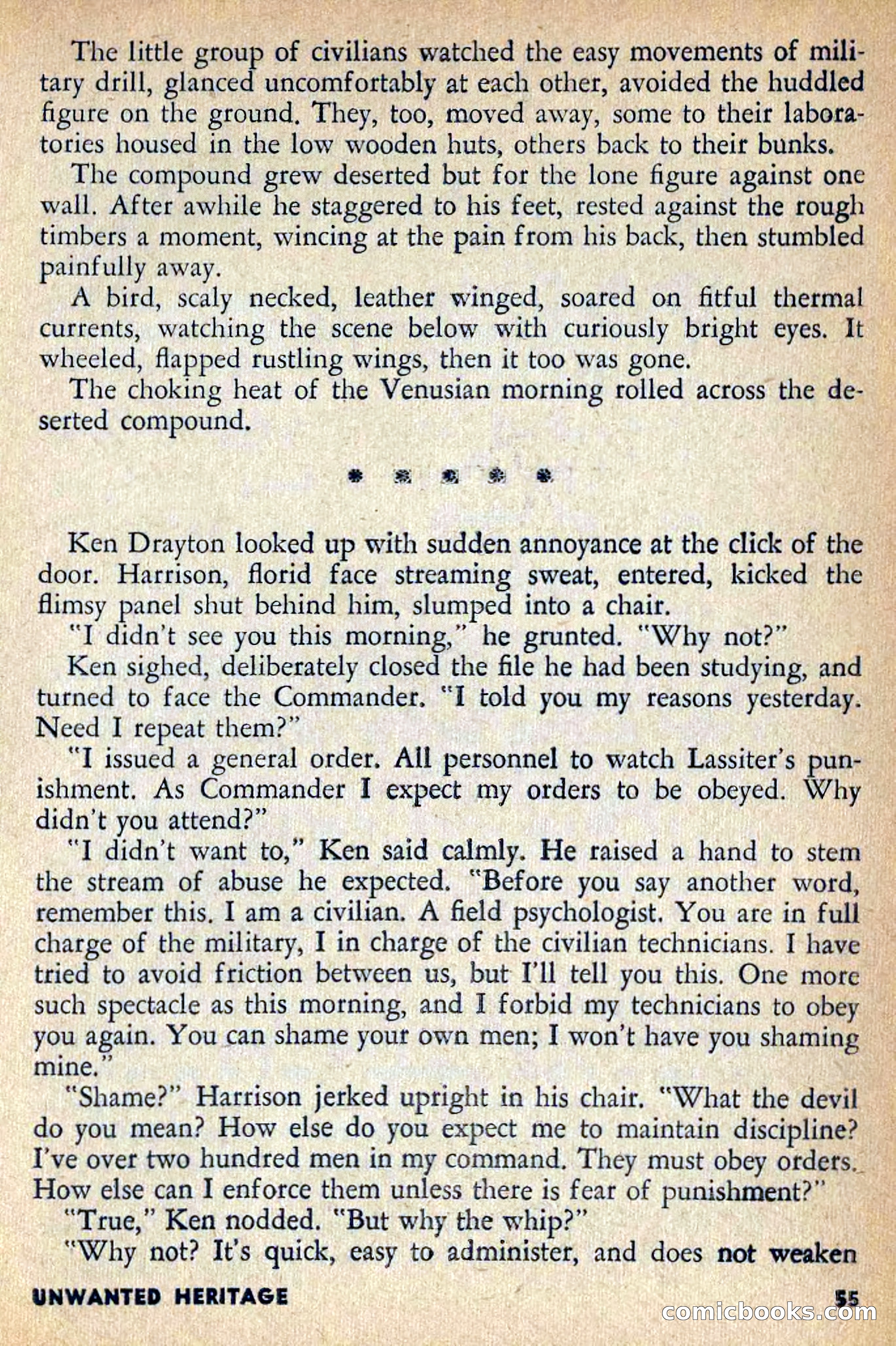 The little group of civilians watched the easy movements of military drill, glanced uncomfortably at each other, avoided the huddled figure on the ground. They, too, moved away, some to their laboratories housed in the low wooden huts, others back to their bunks.

The compound grew deserted but for the lone figure against one wall. After awhile he staggered to his feet, rested against the rough timbers a moment, wincing at the pain from his back, then stumbled painfully away.

A bird, scaly necked, leather winged, soared on fitful thermal currents, watching the scene below with curiously bright eyes. It wheeled, flapped rustling wings, then it too was gone.

The choking heat of the Venusian morning rolled across the deserted compound.

* * * * *

Ken Drayton looked up with sudden annoyance at the click of the door. Harrison, florid face streaming sweat, entered, kicked the flimsy panel shut behind him, slumped into a chair.

"I didn't see you this morning," he grunted. "Why not?"

Ken sighed, deliberately closed the file he had been studying, and turned to face the Commander. "I told you my reasons yesterday. Need I repeat them?"

"I issued a general order. All personnel to watch Lassiter's punishment. As Commander I expect my orders to be obeyed. Why didn't you attend?"

"I didn't want to," Ken said calmly. He raised a hand to stem the stream of abuse he expected. "Before you say another word, remember this. I am a civilian. A field psychologist. You are in full charge of the military, I in charge of the civilian technicians. I have tried to avoid friction between us, but I'll tell you this. One more such spectacle as this morning, and I forbid my technicians to obey you again. You can shame your own men; I won't have you shaming mine."

"Shame?" Harrison jerked upright in his chair. "What the devil do you mean? How else do you expect me to maintain discipline? I've over two hundred men in my command. They must obey orders. How else can I enforce them unless there is fear of punishment?"

"True," Ken nodded. "But why the whip?"

"Why not? It's quick, easy to administer, and does not weaken

UNWANTED HERITAGE

55

comicbooks.com